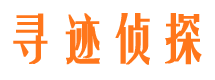 寻迹侦探